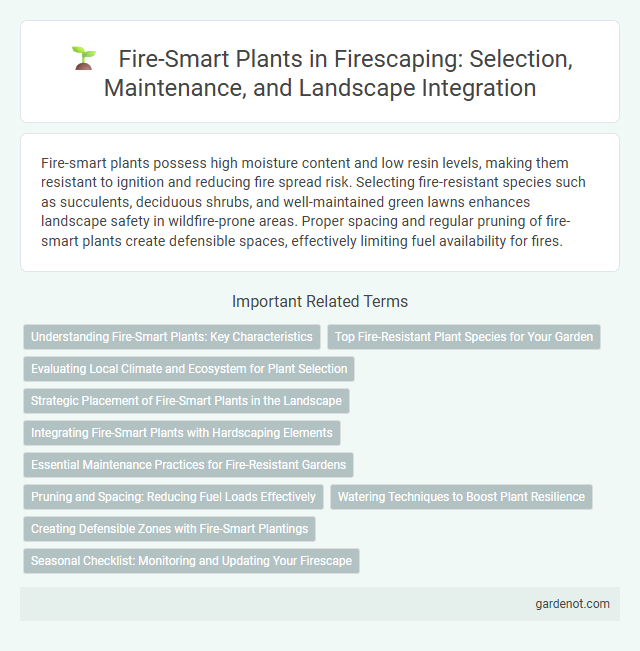 Fire-Smart Plants in Firescaping: Selection, Maintenance, and Landscape Integration

Fire-smart plants possess high moisture content and low resin levels, making them resistant to ignition and reducing fire spread risk. Selecting fire-resistant species such as succulents, deciduous shrubs, and well-maintained green lawns enhances landscape safety in wildfire-prone areas. Proper spacing and regular pruning of fire-smart plants create defensible spaces, effectively limiting fuel availability for fires.

Important Related Terms

Understanding Fire-Smart Plants: Key Characteristics

Top Fire-Resistant Plant Species for Your Garden

Evaluating Local Climate and Ecosystem for Plant Selection

Strategic Placement of Fire-Smart Plants in the Landscape

Integrating Fire-Smart Plants with Hardscaping Elements

Essential Maintenance Practices for Fire-Resistant Gardens

Pruning and Spacing: Reducing Fuel Loads Effectively

Watering Techniques to Boost Plant Resilience

Creating Defensible Zones with Fire-Smart Plantings

Seasonal Checklist: Monitoring and Updating Your Firescape

gardenot.com